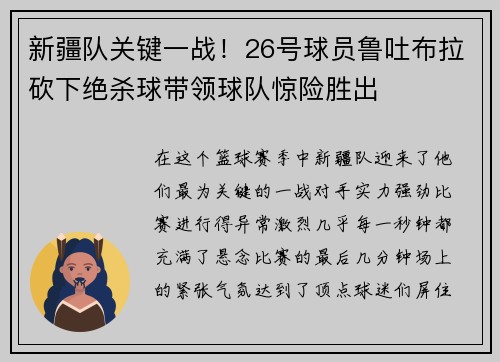 新疆队关键一战！26号球员鲁吐布拉砍下绝杀球带领球队惊险胜出

在这个篮球赛季中新疆队迎来了他们最为关键的一战对手实力强劲比赛进行得异常激烈几乎每一秒钟都充满了悬念比赛的最后几分钟场上的紧张气氛达到了顶点球迷们屏住